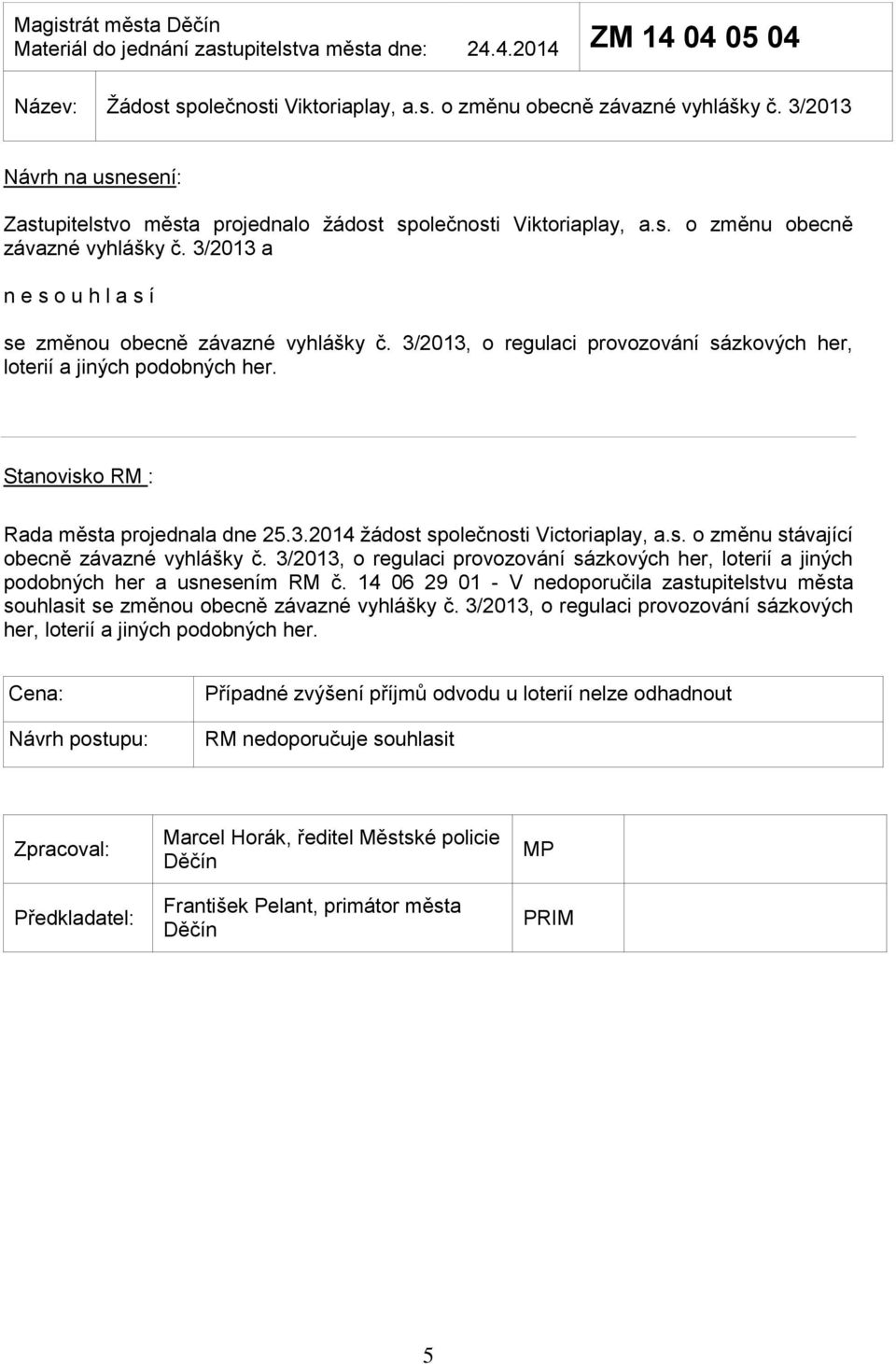 Magistrát města Děčín
Materiál do jednání zastupitelstva města dne: 24.4.2014

ZM 14 04 05 04

Název: Žádost společnosti Viktoriaplay, a.s. o změnu obecně závazné vyhlášky č. 3/2013

Návrh na usnesení:

Zastupitelstvo města projednalo žádost společnosti Viktoriaplay, a.s. o změnu obecně závazné vyhlášky č. 3/2013 a

n e s o u h l a s í

se změnou obecně závazné vyhlášky č. 3/2013, o regulaci provozování sázkových her, loterií a jiných podobných her.

Stanovisko RM :

Rada města projednala dne 25.3.2014 žádost společnosti Victoriaplay, a.s. o změnu stávající obecně závazné vyhlášky č. 3/2013, o regulaci provozování sázkových her, loterií a jiných podobných her a usnesením RM č. 14 06 29 01 - V nedoporučila zastupitelstvu města souhlasit se změnou obecně závazné vyhlášky č. 3/2013, o regulaci provozování sázkových her, loterií a jiných podobných her.

| Cena: | Případné zvýšení příjmů odvodu u loterií nelze odhadnout |
|---|---|
| Návrh postupu: | RM nedoporučuje souhlasit |

| Zpracoval: | Marcel Horák, ředitel Městské policie Děčín | MP | |
|---|---|---|---|
| Předkladatel: | František Pelant, primátor města Děčín | PRIM | |

5